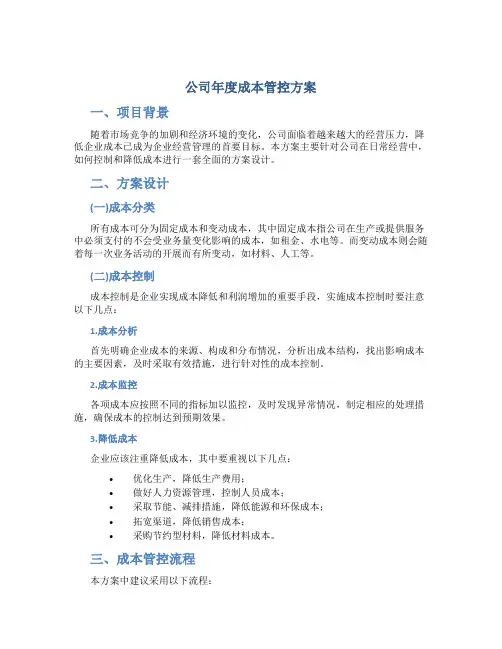 公司年度成本管控方案

一、项目背景

随着市场竞争的加剧和经济环境的变化，公司面临着越来越大的经营压力，降低企业成本已成为企业经营管理的首要目标。本方案主要针对公司在日常经营中，如何控制和降低成本进行一套全面的方案设计。

二、方案设计

(一)成本分类

所有成本可分为固定成本和变动成本，其中固定成本指公司在生产或提供服务中必须支付的不会受业务量变化影响的成本，如租金、水电等。而变动成本则会随着每一次业务活动的开展而有所变动，如材料、人工等。

(二)成本控制

成本控制是企业实现成本降低和利润增加的重要手段，实施成本控制时要注意以下几点：

1.成本分析

首先明确企业成本的来源、构成和分布情况，分析出成本结构，找出影响成本的主要因素，及时采取有效措施，进行针对性的成本控制。

2.成本监控

各项成本应按照不同的指标加以监控，及时发现异常情况，制定相应的处理措施，确保成本的控制达到预期效果。

3.降低成本

企业应该注重降低成本，其中要重视以下几点：

• 优化生产，降低生产费用；
• 做好人力资源管理，控制人员成本；
• 采取节能、减排措施，降低能源和环保成本；
• 拓宽渠道，降低销售成本；
• 采购节约型材料，降低材料成本。

三、成本管控流程

本方案中建议采用以下流程：